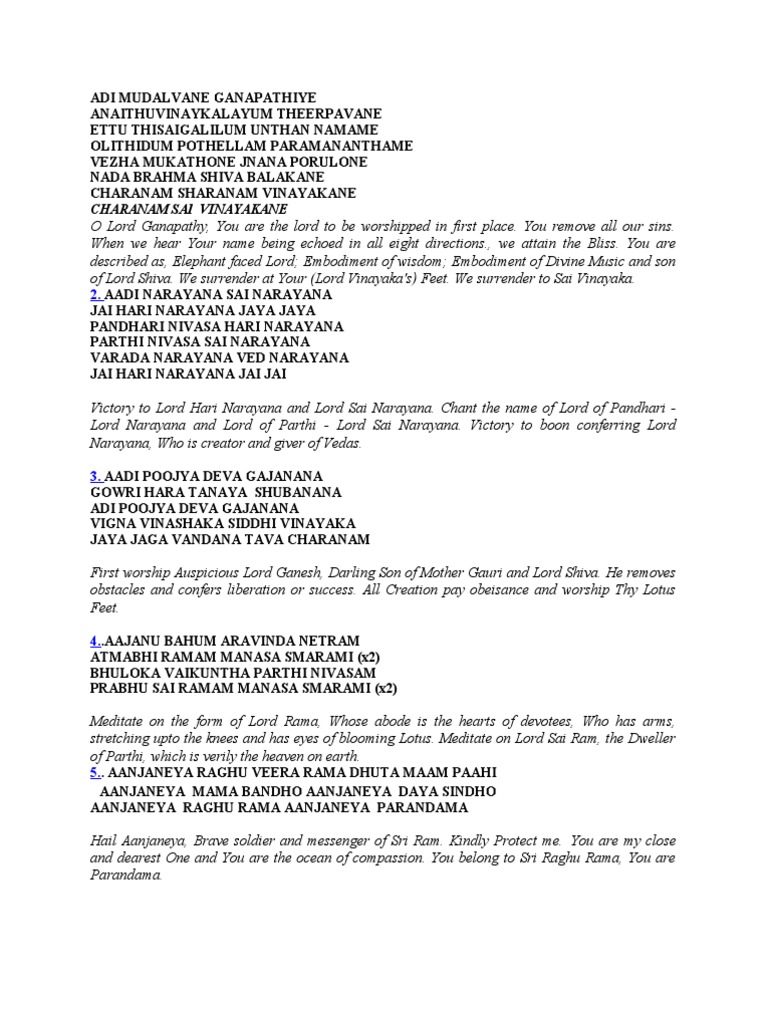 ADI MUDALVANE GANAPATHIYE
ANAITHUVINAYKALAYUM THEERPAVANE
ETTU THISAIGALILUM UNTHAN NAMAME
OLITHIDUM POTHELLAM PARAMANANTHAME
VEZHA MUKATHONE JNANA PORULONE
NADA BRAHMA SHIVA BALAKANE
CHARANAM SHARANAM VINAYAKANE
CHARANAM SAI VINAYAKANE
O Lord Ganapathy, You are the lord to be worshipped in first place. You remove all our sins. When we hear Your name being echoed in all eight directions., we attain the Bliss. You are described as, Elephant faced Lord; Embodiment of wisdom; Embodiment of Divine Music and son of Lord Shiva. We surrender at Your (Lord Vinayaka's) Feet. We surrender to Sai Vinayaka.

2. AADI NARAYANA SAI NARAYANA
JAI HARI NARAYANA JAYA JAYA
PANDHARI NIVASA HARI NARAYANA
PARTHI NIVASA SAI NARAYANA
VARADA NARAYANA VED NARAYANA
JAI HARI NARAYANA JAI JAI

Victory to Lord Hari Narayana and Lord Sai Narayana. Chant the name of Lord of Pandhari - Lord Narayana and Lord of Parthi - Lord Sai Narayana. Victory to boon conferring Lord Narayana, Who is creator and giver of Vedas.

3. AADI POOJYA DEVA GAJANANA
GOWRI HARA TANAYA SHUBANANA
ADI POOJYA DEVA GAJANANA
VIGNA VINASHAKA SIDDHI VINAYAKA
JAYA JAGA VANDANA TAVA CHARANAM

First worship Auspicious Lord Ganesh, Darling Son of Mother Gauri and Lord Shiva. He removes obstacles and confers liberation or success. All Creation pay obeisance and worship Thy Lotus Feet.

4..AAJANU BAHUM ARAVINDA NETRAM
ATMABHI RAMAM MANASA SMARAMI (x2)
BHULOKA VAIKUNTHA PARTHI NIVASAM
PRABHU SAI RAMAM MANASA SMARAMI (x2)

Meditate on the form of Lord Rama, Whose abode is the hearts of devotees, Who has arms, stretching upto the knees and has eyes of blooming Lotus. Meditate on Lord Sai Ram, the Dweller of Parthi, which is verily the heaven on earth.

5.. AANJANEYA RAGHU VEERA RAMA DHUTA MAAM PAAHI
AANJANEYA MAMA BANDHO AANJANEYA DAYA SINDHO
AANJANEYA RAGHU RAMA AANJANEYA PARANDAMA

Hail Aanjaneya, Brave soldier and messenger of Sri Ram. Kindly Protect me. You are my close and dearest One and You are the ocean of compassion. You belong to Sri Raghu Rama, You are Parandama.